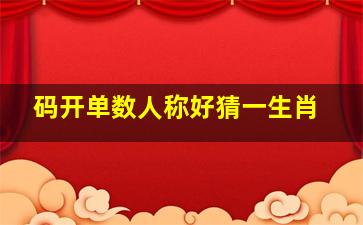 码开单数人称好猜一生肖